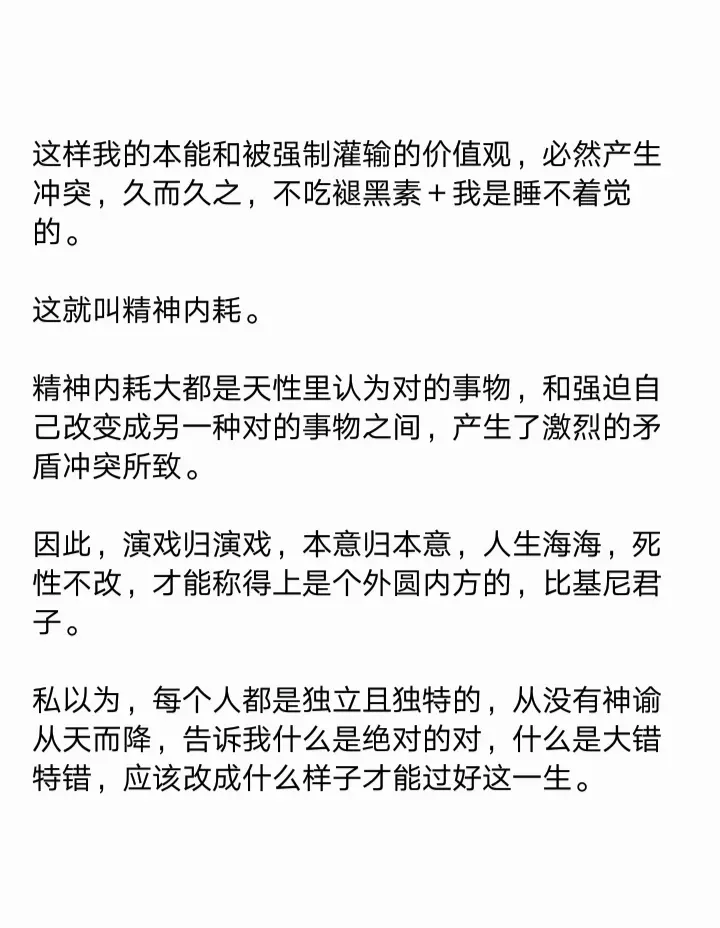 这样我的本能和被强制灌输的价值观，必然产生冲突，久而久之，不吃褪黑素＋我是睡不着觉的。

这就叫精神内耗。

精神内耗大都是天性里认为对的事物，和强迫自己改变成另一种对的事物之间，产生了激烈的矛盾冲突所致。

因此，演戏归演戏，本意归本意，人生海海，死性不改，才能称得上是个外圆内方的，比基尼君子。

私以为，每个人都是独立且独特的，从没有神谕从天而降，告诉我什么是绝对的对，什么是大错特错，应该改成什么样子才能过好这一生。